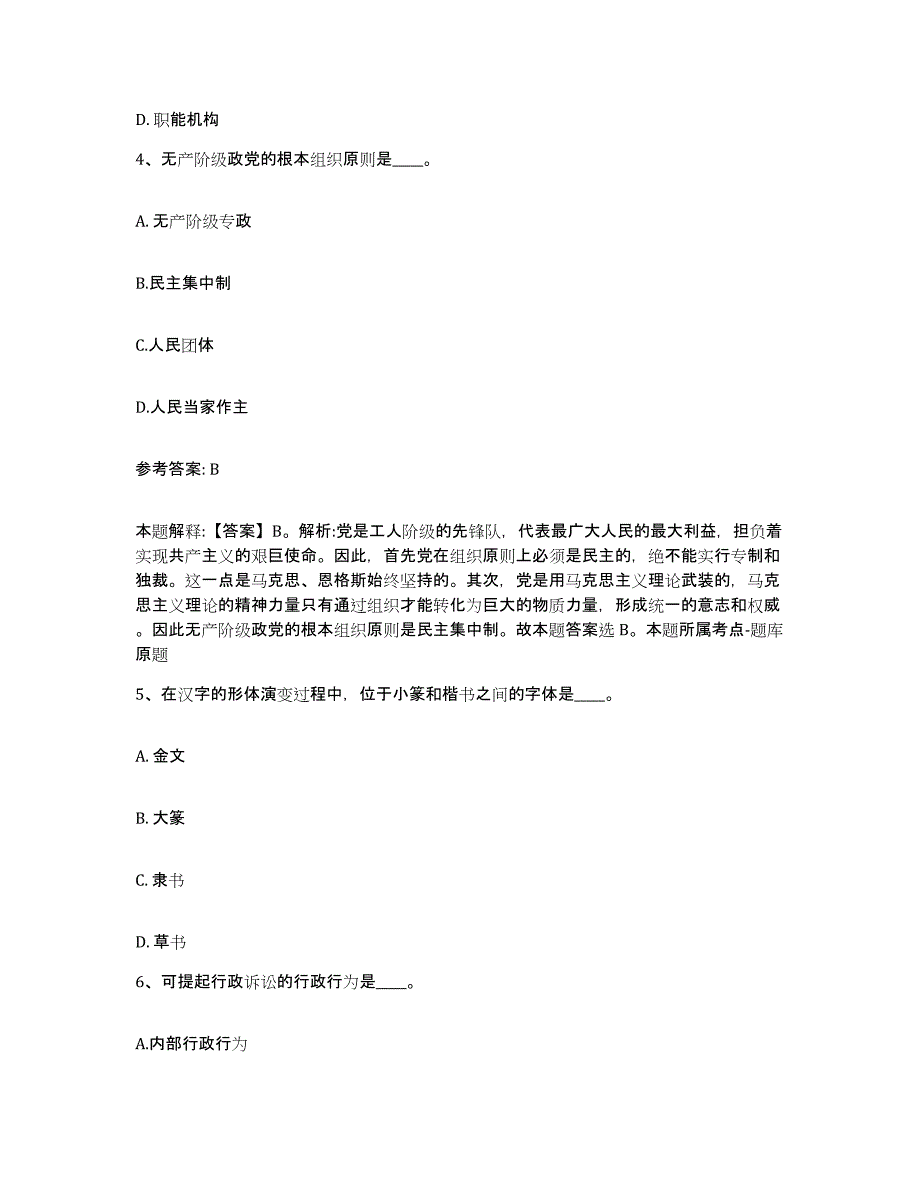 D. 职能机构

4、无产阶级政党的根本组织原则是____。

A. 无产阶级专政

B.民主集中制

C.人民团体

D.人民当家作主

参考答案: B

本题解释:【答案】B。解析:党是工人阶级的先锋队，代表最广大人民的最大利益，担负着实现共产主义的艰巨使命。因此，首先党在组织原则上必须是民主的，绝不能实行专制和独裁。这一点是马克思、恩格斯始终坚持的。其次，党是用马克思主义理论武装的，马克思主义理论的精神力量只有通过组织才能转化为巨大的物质力量，形成统一的意志和权威。因此无产阶级政党的根本组织原则是民主集中制。故本题答案选 B。本题所属考点-题库原题

5、在汉字的形体演变过程中，位于小篆和楷书之间的字体是____。

A. 金文

B. 大篆

C. 隶书

D. 草书

6、可提起行政诉讼的行政行为是____。

A.内部行政行为